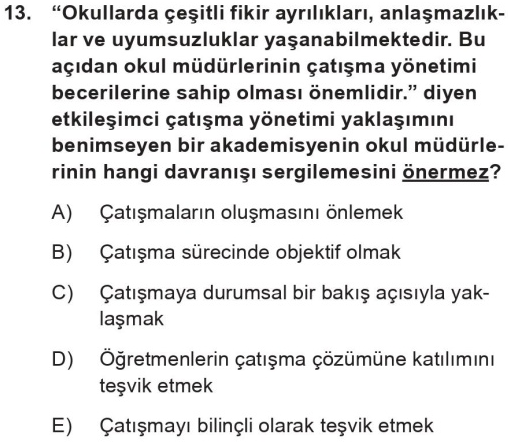 13. “Okullarda çeşitli fikir ayrılıkları, anlaşmazlıklar ve uyumsuzluklar yaşanabilmektedir. Bu açıdan okul müdürlerinin çatışma yönetimi becerilerine sahip olması önemlidir.” diyen etkileşimci çatışma yönetimi yaklaşımını benimseyen bir akademisyenin okul müdürlerinin hangi davranışı sergilemesini önermez?

A) Çatışmaların oluşmasını önlemek

B) Çatışma sürecinde objektif olmak

C) Çatışmaya durumsal bir bakış açısıyla yaklaşmak

D) Öğretmenlerin çatışma çözümüne katılımını teşvik etmek

E) Çatışmayı bilinçli olarak teşvik etmek